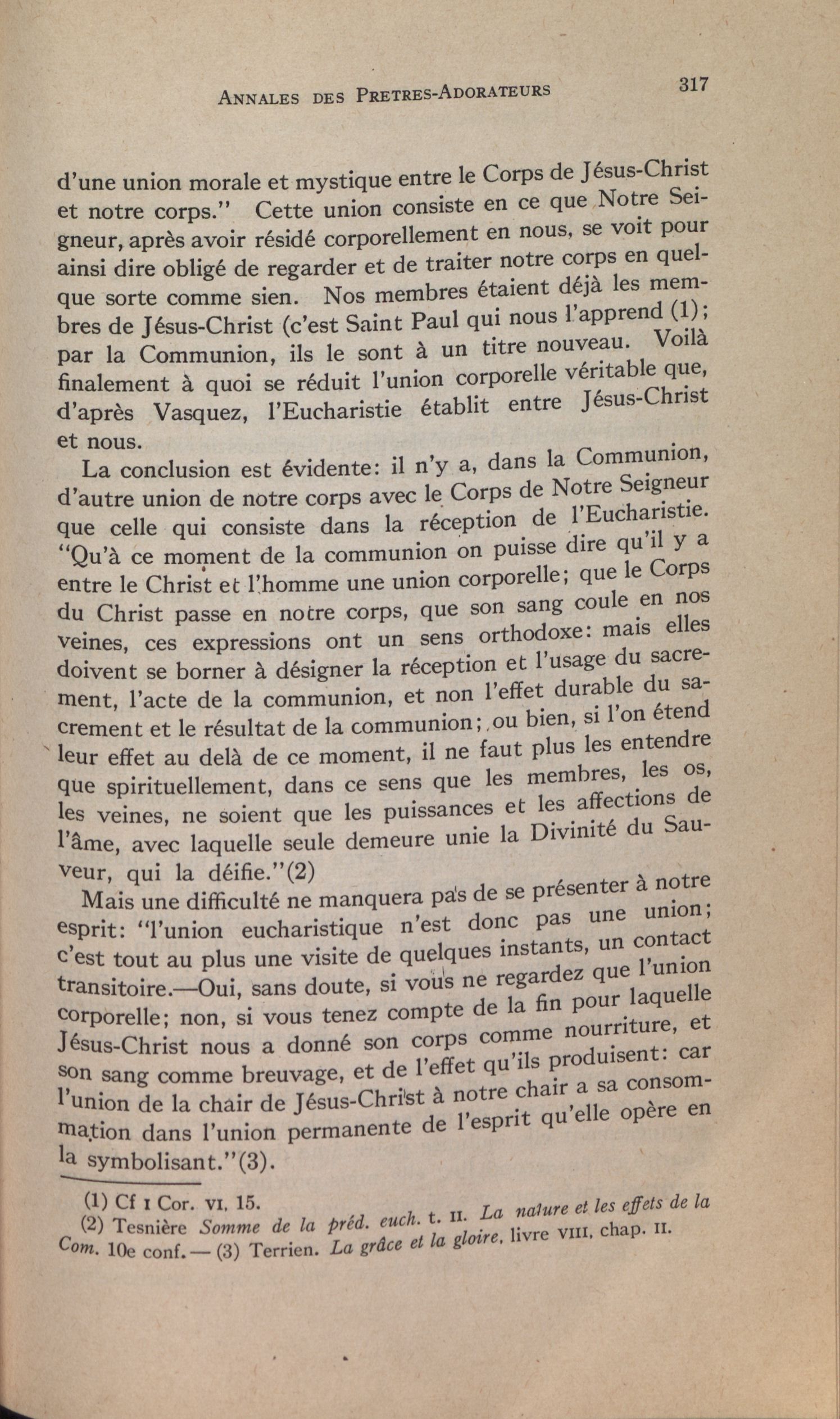 ANNALES DES PRETRES-ADORATEURS 317

d'une union morale et mystique entre le Corps de Jésus-Christ et notre corps." Cette union consiste en ce que Notre Seigneur, après avoir résidé corporellement en nous, se voit pour ainsi dire obligé de regarder et de traiter notre corps en quelque sorte comme sien. Nos membres étaient déjà les membres de Jésus-Christ (c'est Saint Paul qui nous l'apprend (1); par la Communion, ils le sont à un titre nouveau. Voilà finalement à quoi se réduit l'union corporelle véritable que, d'après Vasquez, l'Eucharistie établit entre Jésus-Christ et nous.

La conclusion est évidente: il n'y a, dans la Communion, d'autre union de notre corps avec le Corps de Notre Seigneur que celle qui consiste dans la réception de l'Eucharistie. "Qu'à ce moment de la communion on puisse dire qu'il y a entre le Christ et l'homme une union corporelle; que le Corps du Christ passe en notre corps, que son sang coule en nos veines, ces expressions ont un sens orthodoxe: mais elles doivent se borner à désigner la réception et l'usage du sacrement, l'acte de la communion, et non l'effet durable du sacrement et le résultat de la communion; ou bien, si l'on étend leur effet au delà de ce moment, il ne faut plus les entendre que spirituellement, dans ce sens que les membres, les os, les veines, ne soient que les puissances et les affections de l'âme, avec laquelle seule demeure unie la Divinité du Sauveur, qui la déifie."(2)

Mais une difficulté ne manquera pas de se présenter à notre esprit: "l'union eucharistique n'est donc pas une union; c'est tout au plus une visite de quelques instants, un contact transitoire.—Oui, sans doute, si vous ne regardez que l'union corporelle; non, si vous tenez compte de la fin pour laquelle Jésus-Christ nous a donné son corps comme nourriture, et son sang comme breuvage, et de l'effet qu'ils produisent: car l'union de la chair de Jésus-Christ à notre chair a sa consommation dans l'union permanente de l'esprit qu'elle opère en la symbolisant."(3).

(1) Cf I Cor. VI, 15.
(2) Tesnière Somme de la préd. euch. t. II. La nature et les effets de la Com. 10e conf. — (3) Terrien. La grâce et la gloire, livre VIII, chap. II.